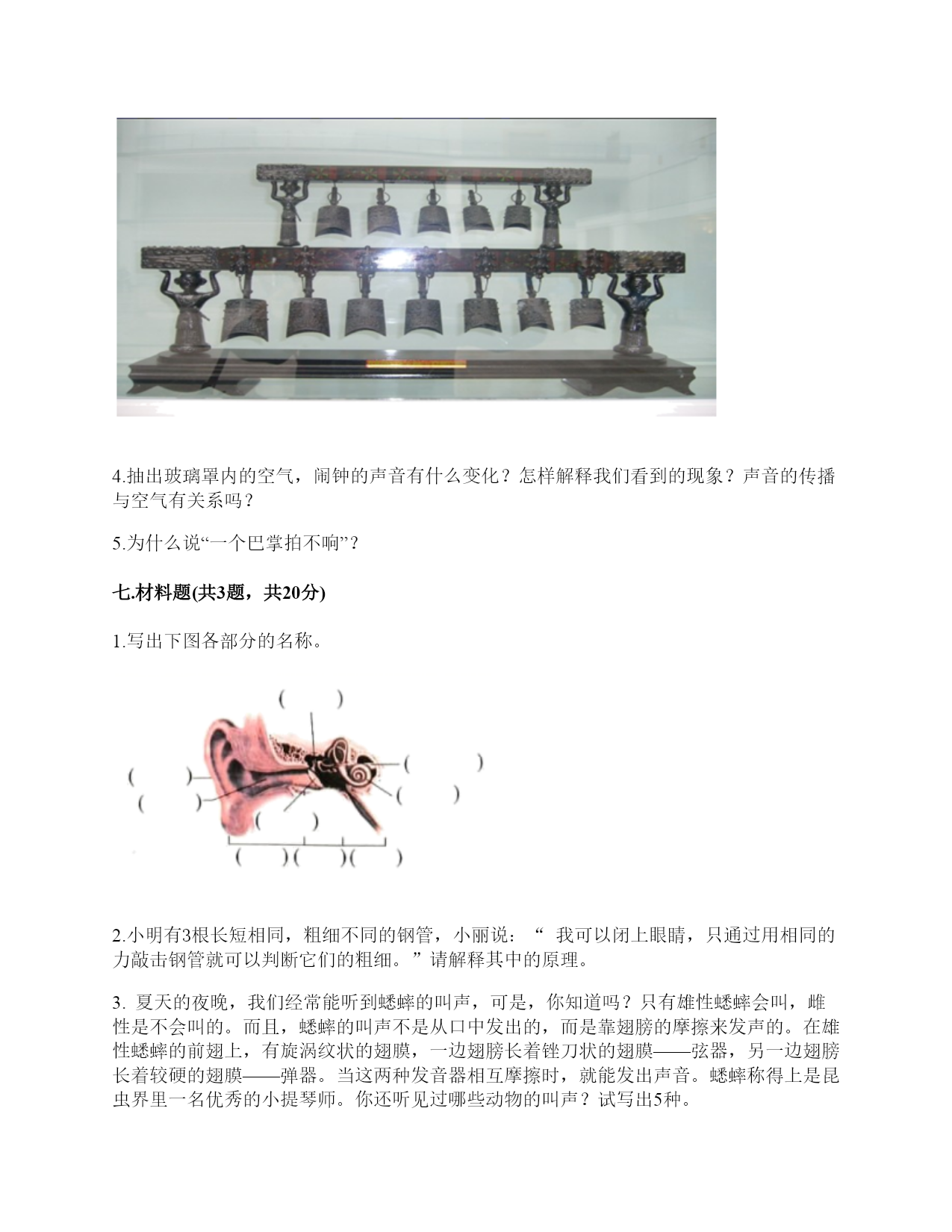 4.抽出玻璃罩内的空气，闹钟的声音有什么变化？怎样解释我们看到的现象？声音的传播与空气有关系吗？

5.为什么说“一个巴掌拍不响”？

七.材料题(共3题，共20分)

1.写出下图各部分的名称。

(　　)
(　　)
(　　)
(　　)
(　　)
(　　)
(　　)(　　)(　　)

2.小明有3根长短相同，粗细不同的钢管，小丽说：“ 我可以闭上眼睛，只通过用相同的力敲击钢管就可以判断它们的粗细。”请解释其中的原理。

3. 夏天的夜晚，我们经常能听到蟋蟀的叫声，可是，你知道吗？只有雄性蟋蟀会叫，雌性是不会叫的。而且，蟋蟀的叫声不是从口中发出的，而是靠翅膀的摩擦来发声的。在雄性蟋蟀的前翅上，有旋涡纹状的翅膜，一边翅膀长着锉刀状的翅膜——弦器，另一边翅膀长着较硬的翅膜——弹器。当这两种发音器相互摩擦时，就能发出声音。蟋蟀称得上是昆虫界里一名优秀的小提琴师。你还听见过哪些动物的叫声？试写出5种。